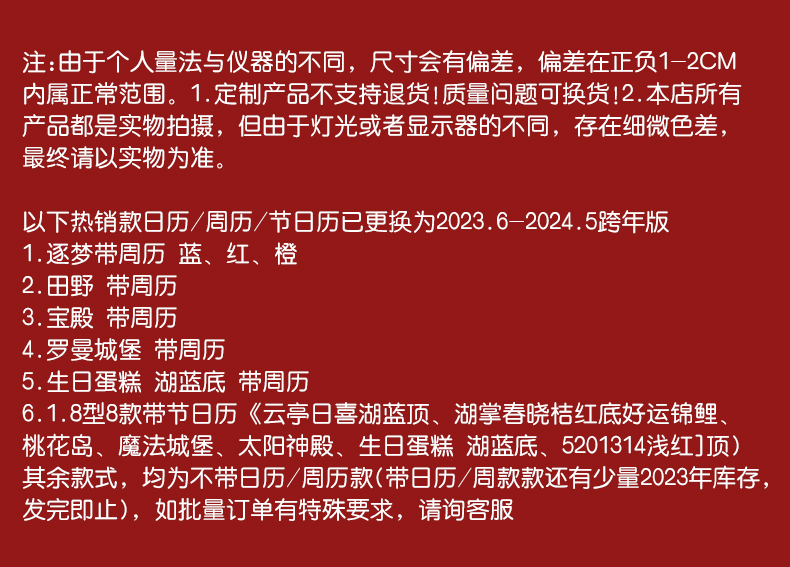 注:由于个人量法与仪器的不同，尺寸会有偏差，偏差在正负1-2CM内属正常范围。1.定制产品不支持退货!质量问题可换货!2.本店所有产品都是实物拍摄，但由于灯光或者显示器的不同，存在细微色差，最终请以实物为准。

以下热销款日历/周历/节日历已更换为2023.6-2024.5跨年版
1.逐梦带周历 蓝、红、橙
2.田野 带周历
3.宝殿 带周历
4.罗曼城堡 带周历
5.生日蛋糕 湖蓝底 带周历
6.1.8型8款带节日历《云亭日喜湖蓝顶、湖掌春晓桔红底好运锦鲤、桃花岛、魔法城堡、太阳神殿、生日蛋糕 湖蓝底、5201314浅红]顶)
其余款式，均为不带日历/周历款(带日历/周款款还有少量2023年库存，发完即止)，如批量订单有特殊要求，请询客服